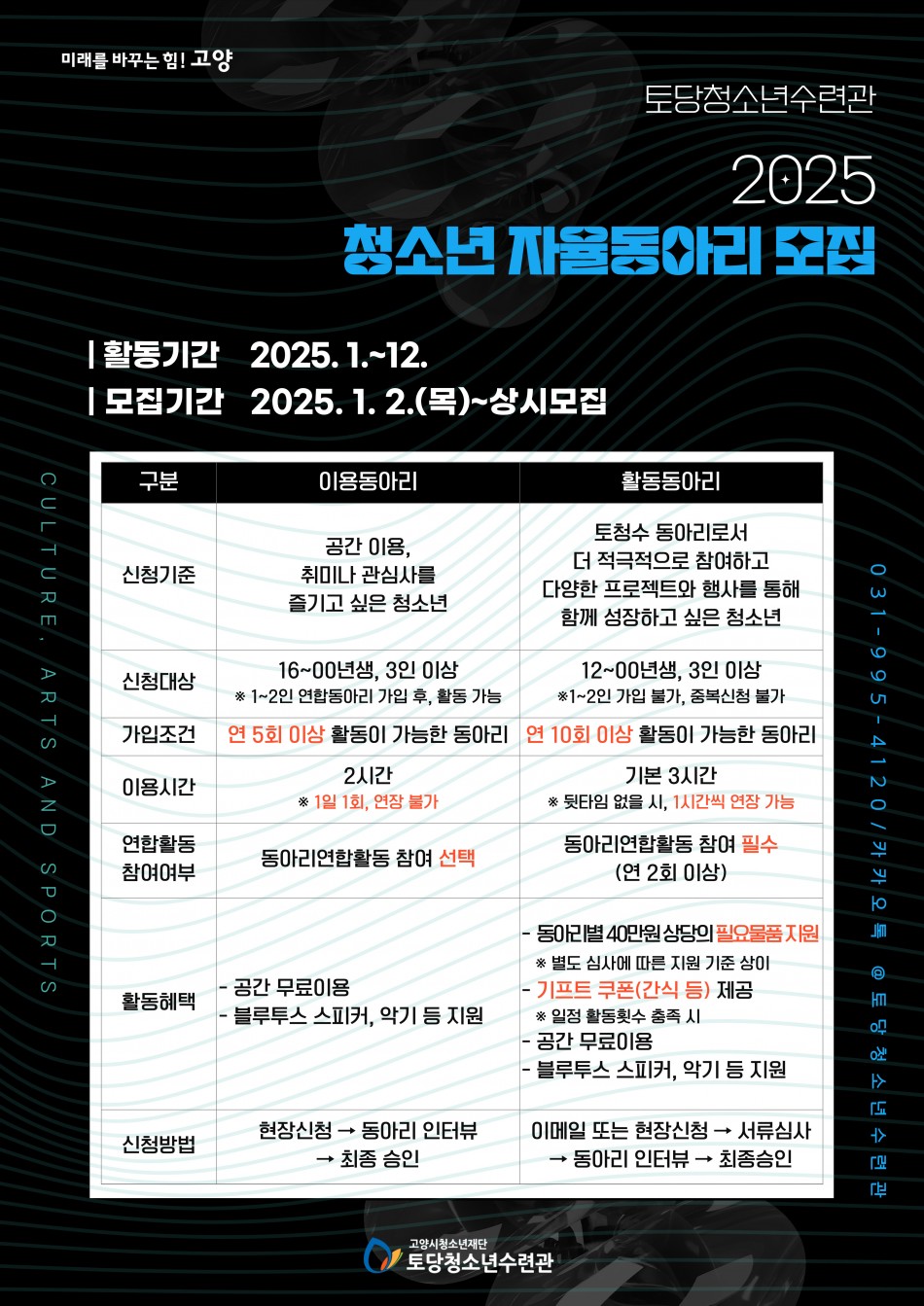 미래를 바꾸는 힘! 고양

토당청소년수련관

2025
청소년 자율동아리 모집

| 활동기간 2025. 1.~12.
| 모집기간 2025. 1. 2.(목)~상시모집

CULTURE, ARTS AND SPORTS

| 구분 | 이용동아리 | 활동동아리 |
|---|---|---|
| 신청기준 | 공간 이용, 취미나 관심사를 즐기고 싶은 청소년 | 토청수 동아리로서 더 적극적으로 참여하고 다양한 프로젝트와 행사를 통해 함께 성장하고 싶은 청소년 |
| 신청대상 | 16~00년생, 3인 이상 ※ 1~2인 연합동아리 가입 후, 활동 가능 | 12~00년생, 3인 이상 ※1~2인 가입 불가, 중복신청 불가 |
| 가입조건 | 연 5회 이상 활동이 가능한 동아리 | 연 10회 이상 활동이 가능한 동아리 |
| 이용시간 | 2시간 ※ 1일 1회, 연장 불가 | 기본 3시간 ※ 뒷타임 없을 시, 1시간씩 연장 가능 |
| 연합활동 참여여부 | 동아리연합활동 참여 선택 | 동아리연합활동 참여 필수 (연 2회 이상) |
| 활동혜택 | - 공간 무료이용 - 블루투스 스피커, 악기 등 지원 | - 동아리별 40만원 상당의 필요물품 지원 ※ 별도 심사에 따른 지원 기준 상이 - 기프트 쿠폰(간식 등) 제공 ※ 일정 활동횟수 충족 시 - 공간 무료이용 - 블루투스 스피커, 악기 등 지원 |
| 신청방법 | 현장신청 → 동아리 인터뷰 → 최종 승인 | 이메일 또는 현장신청 → 서류심사 → 동아리 인터뷰 → 최종승인 |

031-995-4120 / 카카오톡 @토당청소년수련관

고양시청소년재단
토당청소년수련관